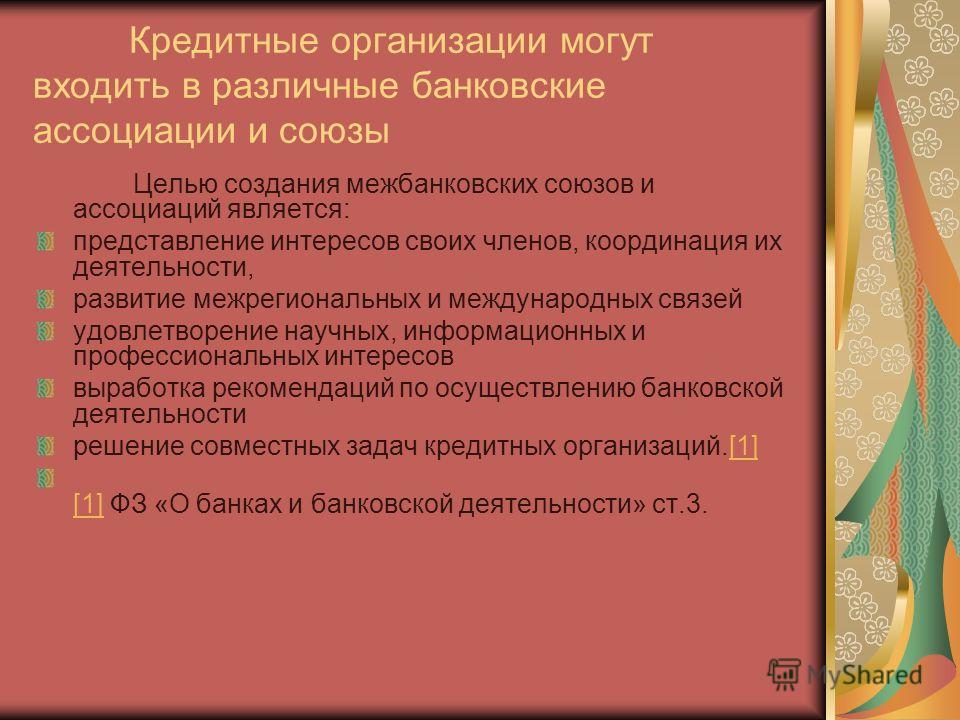 Кредитные организации могут входить в различные банковские ассоциации и союзы

Целью создания межбанковских союзов и ассоциаций является:

представление интересов своих членов, координация их деятельности,

развитие межрегиональных и международных связей

удовлетворение научных, информационных и профессиональных интересов

выработка рекомендаций по осуществлению банковской деятельности

решение совместных задач кредитных организаций.[1]

[1] ФЗ «О банках и банковской деятельности» ст.3.

MyShared